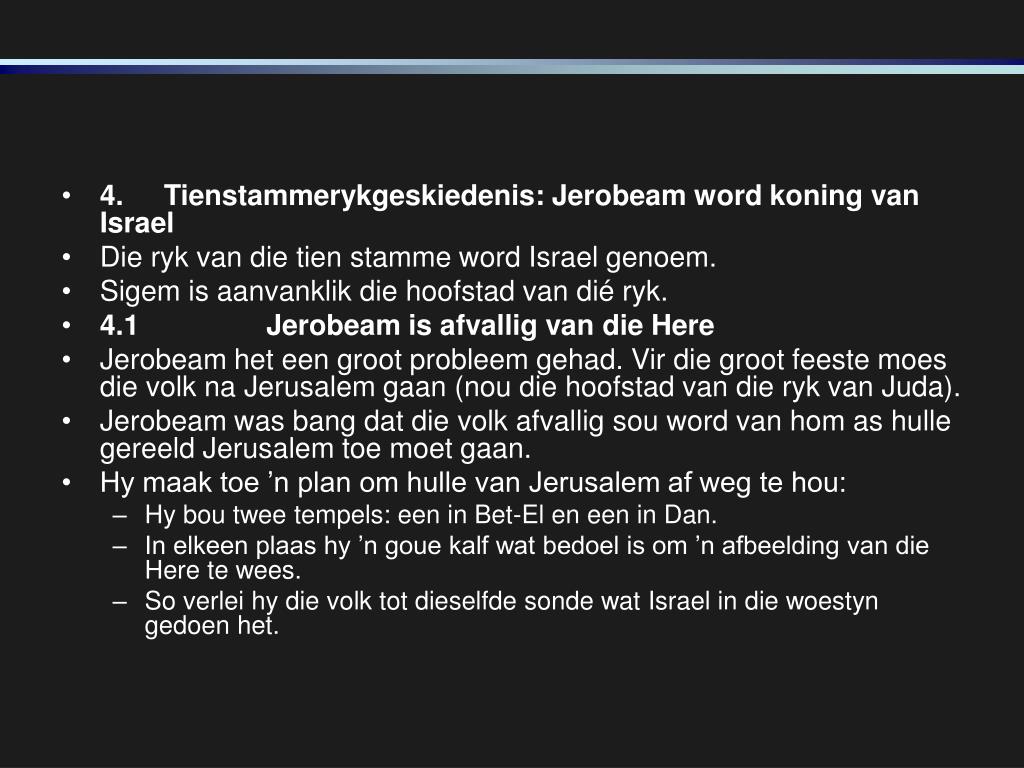 • 4. Tienstammerykgeskiedenis: Jerobeam word koning van Israel
• Die ryk van die tien stamme word Israel genoem.
• Sigem is aanvanklik die hoofstad van dié ryk.
• 4.1 Jerobeam is afvallig van die Here
• Jerobeam het een groot probleem gehad. Vir die groot feeste moes die volk na Jerusalem gaan (nou die hoofstad van die ryk van Juda).
• Jerobeam was bang dat die volk afvallig sou word van hom as hulle gereeld Jerusalem toe moet gaan.
• Hy maak toe ’n plan om hulle van Jerusalem af weg te hou:
– Hy bou twee tempels: een in Bet-El en een in Dan.
– In elkeen plaas hy ’n goue kalf wat bedoel is om ’n afbeelding van die Here te wees.
– So verlei hy die volk tot dieselfde sonde wat Israel in die woestyn gedoen het.